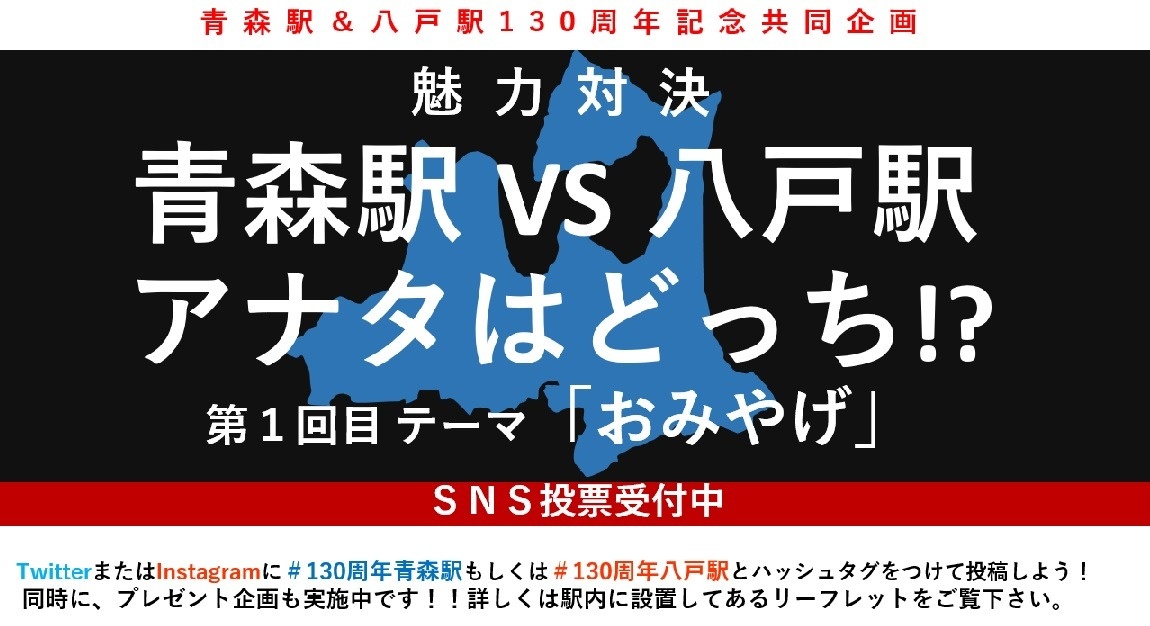 青森駅＆八戸駅130周年記念共同企画

魅力対決
青森駅 VS 八戸駅
アナタはどっち!?
第１回目 テーマ「おみやげ」

ＳＮＳ投票受付中

TwitterまたはInstagramに＃130周年青森駅もしくは＃130周年八戸駅とハッシュタグをつけて投稿しよう！
同時に、プレゼント企画も実施中です！！詳しくは駅内に設置してあるリーフレットをご覧下さい。